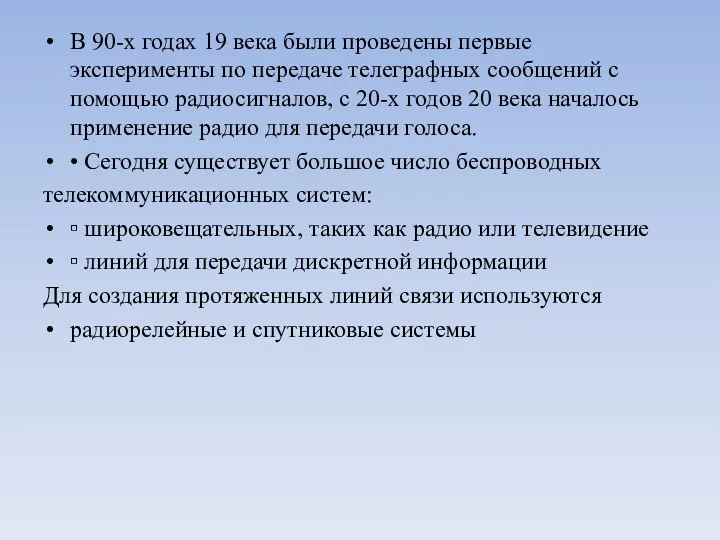 • В 90-х годах 19 века были проведены первые эксперименты по передаче телеграфных сообщений с помощью радиосигналов, с 20-х годов 20 века началось применение радио для передачи голоса.
• • Сегодня существует большое число беспроводных
телекоммуникационных систем:
• ▫ широковещательных, таких как радио или телевидение
• ▫ линий для передачи дискретной информации
Для создания протяженных линий связи используются
• радиорелейные и спутниковые системы